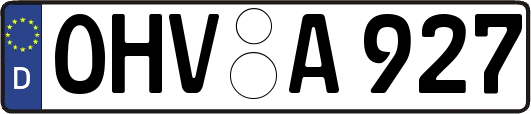 D
OHV A 927